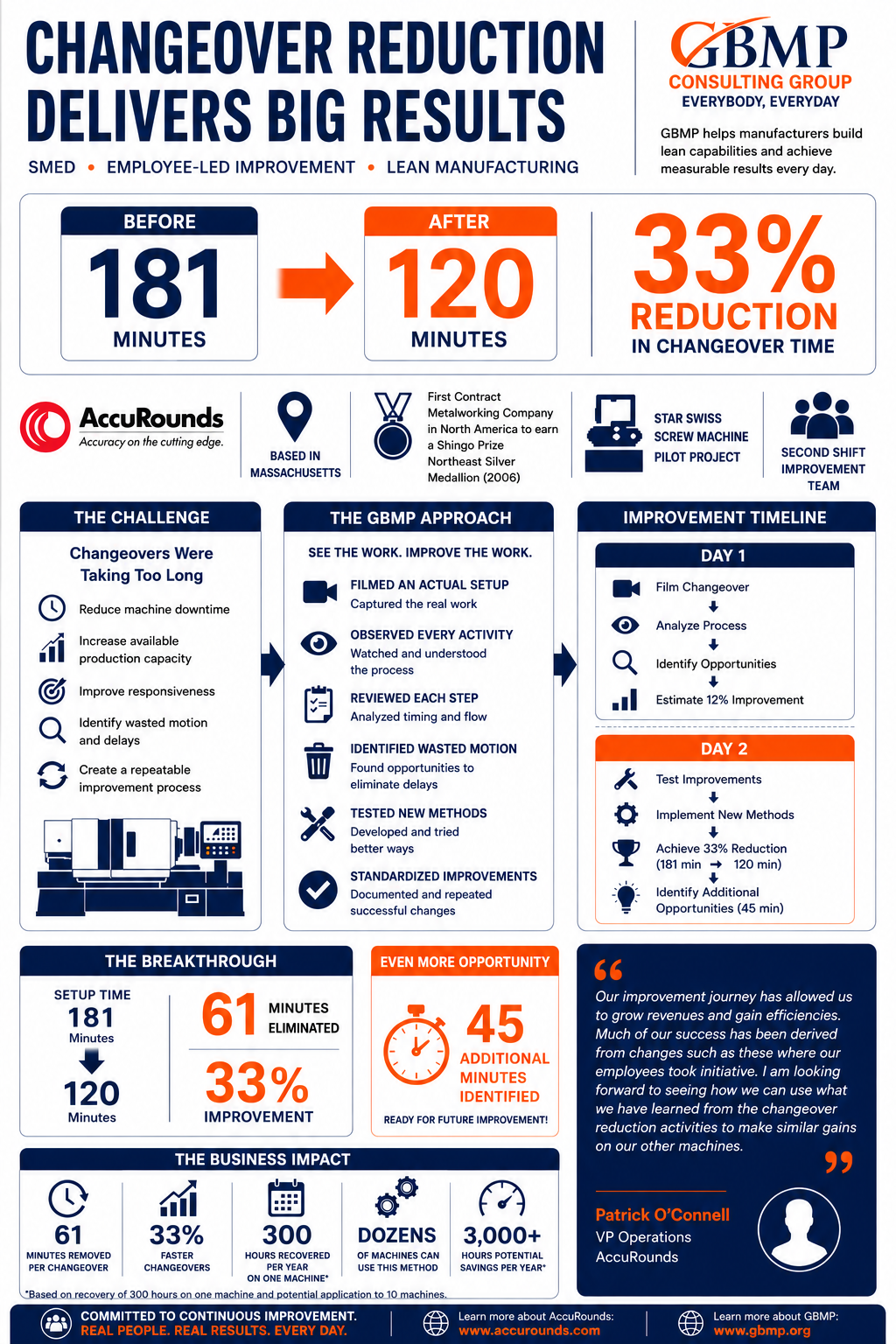 CHANGEOVER REDUCTION DELIVERS BIG RESULTS

SMED • EMPLOYEE-LED IMPROVEMENT • LEAN MANUFACTURING

GBMP
CONSULTING GROUP
EVERYBODY, EVERYDAY

GBMP helps manufacturers build lean capabilities and achieve measurable results every day.

BEFORE
181
MINUTES

AFTER
120
MINUTES

33%
REDUCTION
IN CHANGEOVER TIME

AccuRounds
Accuracy on the cutting edge.

BASED IN MASSACHUSETTS

First Contract Metalworking Company in North America to earn a Shingo Prize Northeast Silver Medallion (2006)

STAR SWISS SCREW MACHINE PILOT PROJECT

SECOND SHIFT IMPROVEMENT TEAM

THE CHALLENGE

Changeovers Were Taking Too Long

Reduce machine downtime

Increase available production capacity

Improve responsiveness

Identify wasted motion and delays

Create a repeatable improvement process

THE GBMP APPROACH

SEE THE WORK. IMPROVE THE WORK.

FILMED AN ACTUAL SETUP
Captured the real work

OBSERVED EVERY ACTIVITY
Watched and understood the process

REVIEWED EACH STEP
Analyzed timing and flow

IDENTIFIED WASTED MOTION
Found opportunities to eliminate delays

TESTED NEW METHODS
Developed and tried better ways

STANDARDIZED IMPROVEMENTS
Documented and repeated successful changes

IMPROVEMENT TIMELINE

DAY 1
Film Changeover
Analyze Process
Identify Opportunities
Estimate 12% Improvement

DAY 2
Test Improvements
Implement New Methods
Achieve 33% Reduction (181 min → 120 min)
Identify Additional Opportunities (45 min)

THE BREAKTHROUGH

SETUP TIME
181
Minutes
120
Minutes

61 MINUTES ELIMINATED

33% IMPROVEMENT

EVEN MORE OPPORTUNITY

45
ADDITIONAL MINUTES IDENTIFIED

READY FOR FUTURE IMPROVEMENT!

Our improvement journey has allowed us to grow revenues and gain efficiencies. Much of our success has been derived from changes such as these where our employees took initiative. I am looking forward to seeing how we can use what we have learned from the changeover reduction activities to make similar gains on our other machines.

Patrick O'Connell
VP Operations
AccuRounds

THE BUSINESS IMPACT

61
MINUTES REMOVED PER CHANGEOVER

33%
FASTER CHANGEOVERS

300
HOURS RECOVERED PER YEAR ON ONE MACHINE*

DOZENS
OF MACHINES CAN USE THIS METHOD

3,000+
HOURS POTENTIAL SAVINGS PER YEAR*

*Based on recovery of 300 hours on one machine and potential application to 10 machines.

COMMITTED TO CONTINUOUS IMPROVEMENT.
REAL PEOPLE. REAL RESULTS. EVERY DAY.

Learn more about AccuRounds:
www.accurounds.com

Learn more about GBMP:
www.gbmp.org